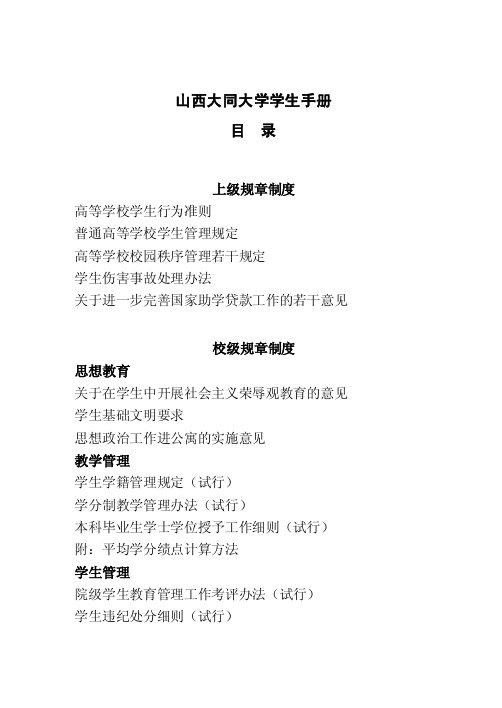 山西大同大学学生手册

目　录

上级规章制度

高等学校学生行为准则

普通高等学校学生管理规定

高等学校校园秩序管理若干规定

学生伤害事故处理办法

关于进一步完善国家助学贷款工作的若干意见

校级规章制度

思想教育

关于在学生中开展社会主义荣辱观教育的意见

学生基础文明要求

思想政治工作进公寓的实施意见

教学管理

学生学籍管理规定（试行）

学分制教学管理办法（试行）

本科毕业生学士学位授予工作细则（试行）

附：平均学分绩点计算方法

学生管理

院级学生教育管理工作考评办法（试行）

学生违纪处分细则（试行）